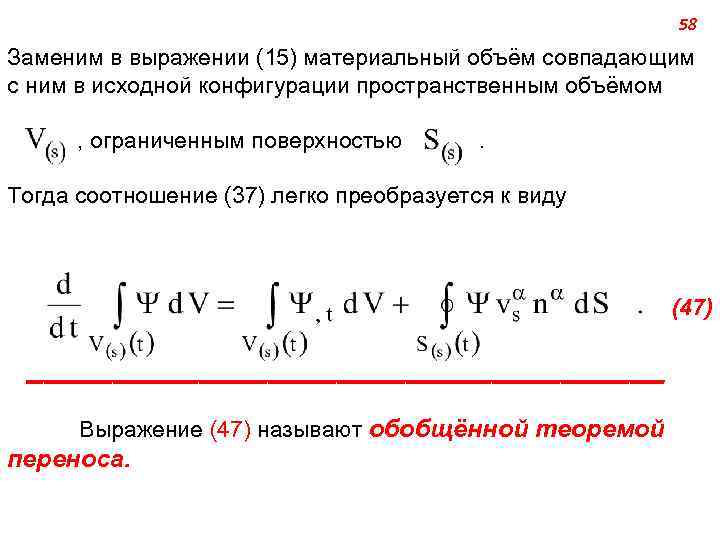 58

Заменим в выражении (15) материальный объём совпадающим с ним в исходной конфигурации пространственным объёмом

$V_{(s)}$ , ограниченным поверхностью $S_{(s)}$ .

Тогда соотношение (37) легко преобразуется к виду

$\frac{d}{dt} \int_{V_{(s)}(t)} \Psi \, dV = \int_{V_{(s)}(t)} \Psi_{,t} \, dV + \oint_{S_{(s)}(t)} \Psi v_s^{\alpha} n^{\alpha} \, dS$ . (47)

Выражение (47) называют обобщённой теоремой переноса.